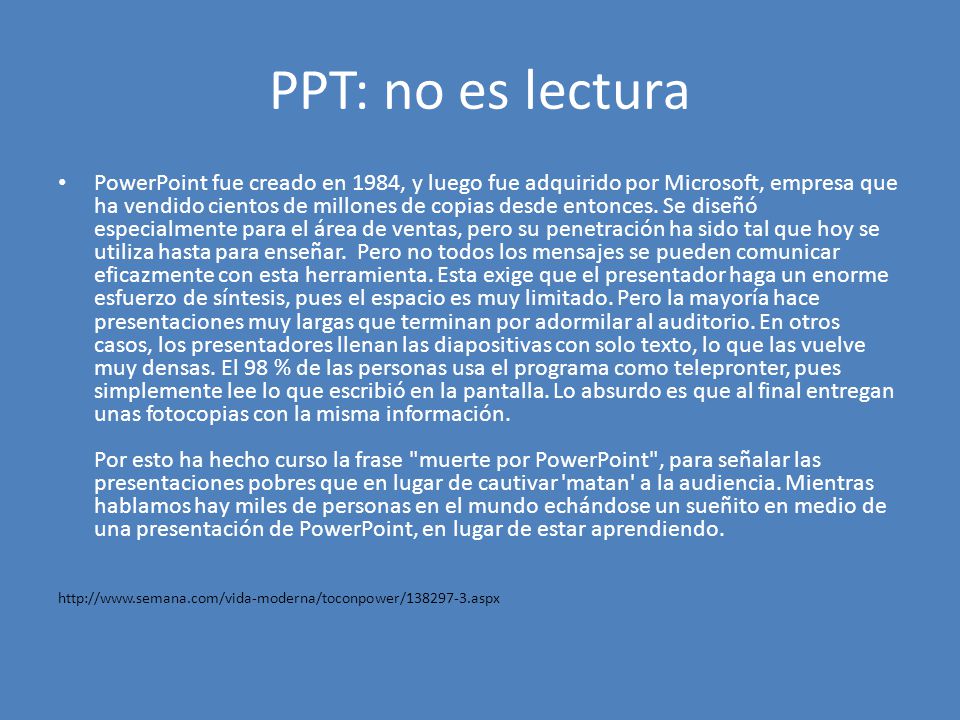 PPT: no es lectura

• PowerPoint fue creado en 1984, y luego fue adquirido por Microsoft, empresa que ha vendido cientos de millones de copias desde entonces. Se diseñó especialmente para el área de ventas, pero su penetración ha sido tal que hoy se utiliza hasta para enseñar. Pero no todos los mensajes se pueden comunicar eficazmente con esta herramienta. Esta exige que el presentador haga un enorme esfuerzo de síntesis, pues el espacio es muy limitado. Pero la mayoría hace presentaciones muy largas que terminan por adormilar al auditorio. En otros casos, los presentadores llenan las diapositivas con solo texto, lo que las vuelve muy densas. El 98 % de las personas usa el programa como telepronter, pues simplemente lee lo que escribió en la pantalla. Lo absurdo es que al final entregan unas fotocopias con la misma información.

Por esto ha hecho curso la frase "muerte por PowerPoint", para señalar las presentaciones pobres que en lugar de cautivar 'matan' a la audiencia. Mientras hablamos hay miles de personas en el mundo echándose un sueñito en medio de una presentación de PowerPoint, en lugar de estar aprendiendo.

http://www.semana.com/vida-moderna/toconpower/138297-3.aspx